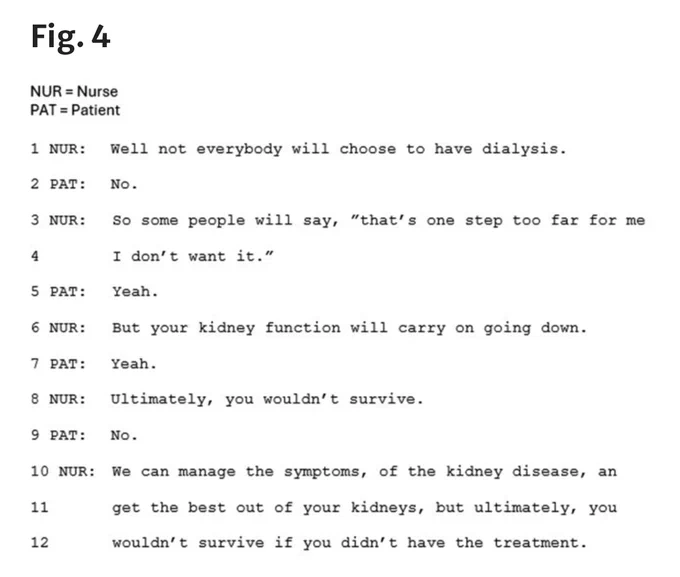 Fig. 4

NUR = Nurse
PAT = Patient

1 NUR: Well not everybody will choose to have dialysis.

2 PAT: No.

3 NUR: So some people will say, "that's one step too far for me

4 I don't want it."

5 PAT: Yeah.

6 NUR: But your kidney function will carry on going down.

7 PAT: Yeah.

8 NUR: Ultimately, you wouldn't survive.

9 PAT: No.

10 NUR: We can manage the symptoms, of the kidney disease, an

11 get the best out of your kidneys, but ultimately, you

12 wouldn't survive if you didn't have the treatment.